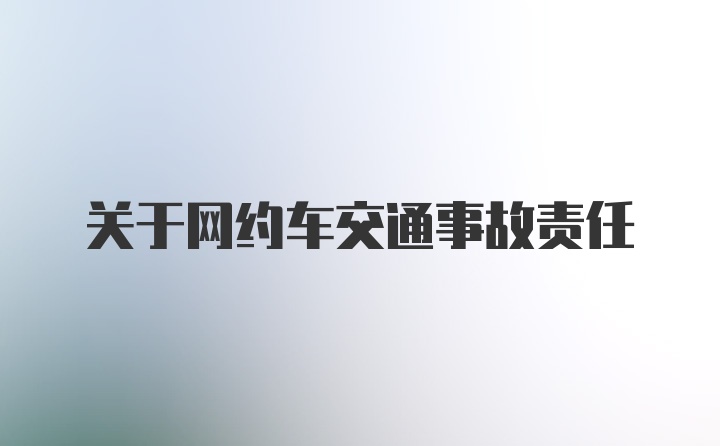 关于网约车交通事故责任